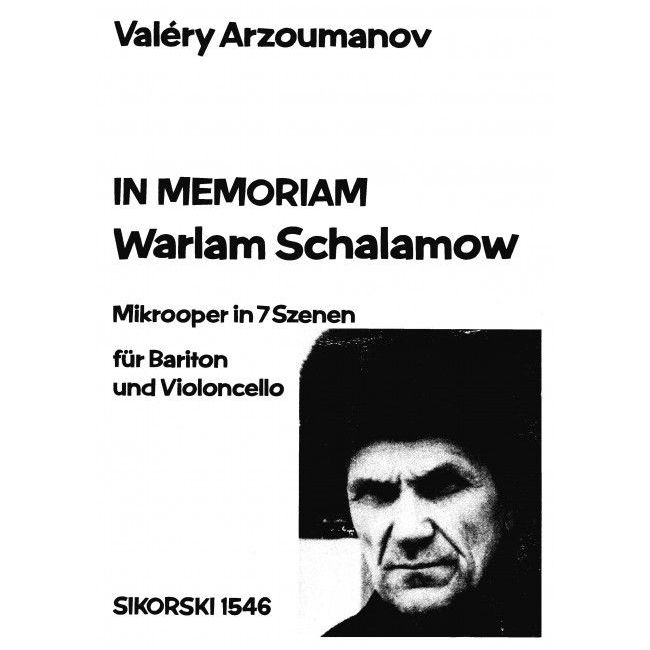 Valéry Arzoumanov

IN MEMORIAM
Warlam Schalamow

Mikrooper in 7 Szenen

für Bariton
und Violoncello

SIKORSKI 1546